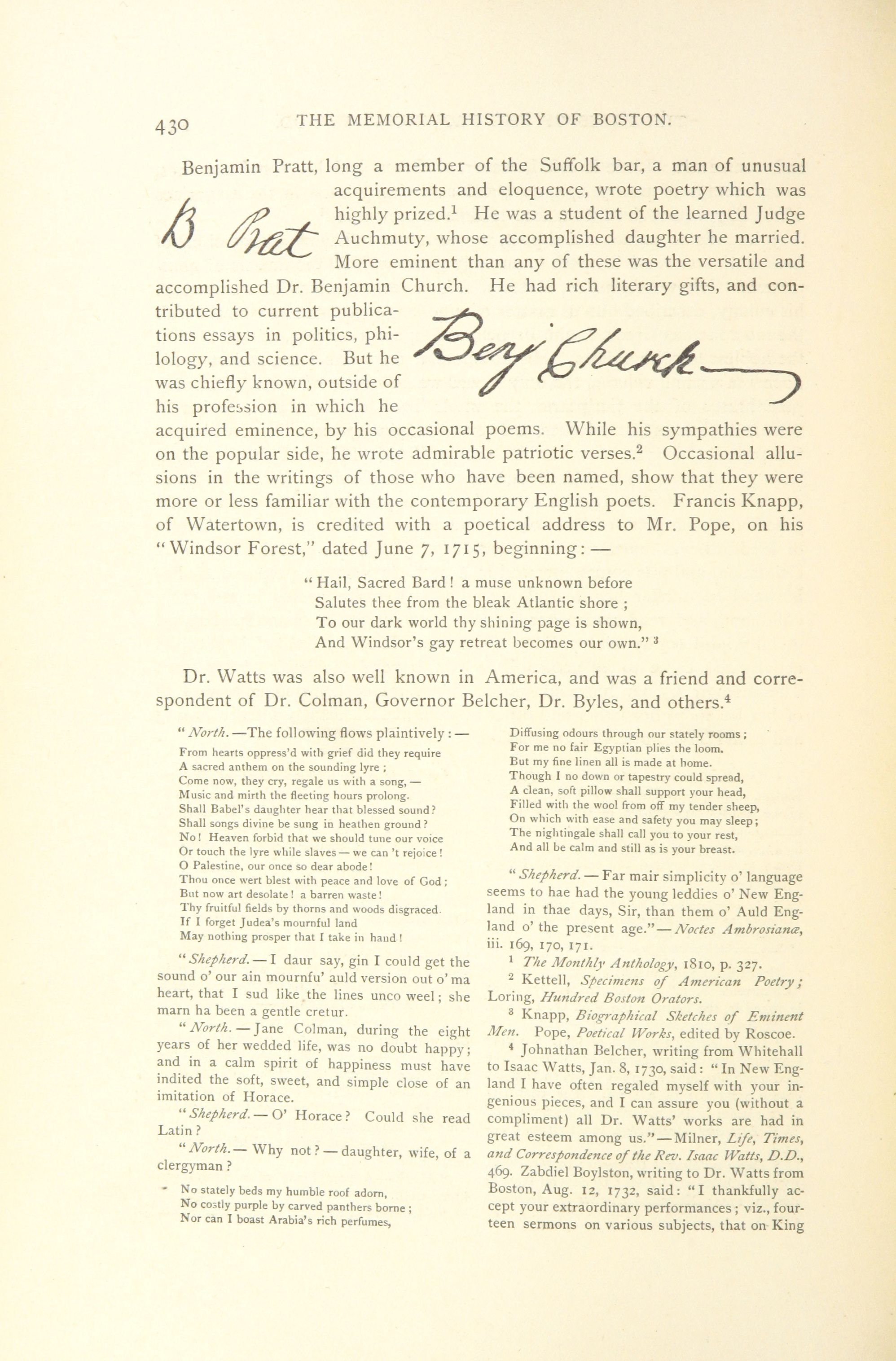 430 THE MEMORIAL HISTORY OF BOSTON.

Benjamin Pratt, long a member of the Suffolk bar, a man of unusual acquirements and eloquence, wrote poetry which was highly prized.$^1$ He was a student of the learned Judge Auchmuty, whose accomplished daughter he married. More eminent than any of these was the versatile and accomplished Dr. Benjamin Church. He had rich literary gifts, and contributed to current publications essays in politics, philology, and science. But he was chiefly known, outside of his profession in which he acquired eminence, by his occasional poems. While his sympathies were on the popular side, he wrote admirable patriotic verses.$^2$ Occasional allusions in the writings of those who have been named, show that they were more or less familiar with the contemporary English poets. Francis Knapp, of Watertown, is credited with a poetical address to Mr. Pope, on his "Windsor Forest," dated June 7, 1715, beginning: —

B Pratt

Benj Church

"Hail, Sacred Bard! a muse unknown before
Salutes thee from the bleak Atlantic shore;
To our dark world thy shining page is shown,
And Windsor's gay retreat becomes our own." $^3$

Dr. Watts was also well known in America, and was a friend and correspondent of Dr. Colman, Governor Belcher, Dr. Byles, and others.$^4$

"North. —The following flows plaintively: —

From hearts oppress'd with grief did they require
A sacred anthem on the sounding lyre;
Come now, they cry, regale us with a song, —
Music and mirth the fleeting hours prolong.
Shall Babel's daughter hear that blessed sound?
Shall songs divine be sung in heathen ground?
No! Heaven forbid that we should tune our voice
Or touch the lyre while slaves — we can 't rejoice!
O Palestine, our once so dear abode!
Thou once wert blest with peace and love of God;
But now art desolate! a barren waste!
Thy fruitful fields by thorns and woods disgraced.
If I forget Judea's mournful land
May nothing prosper that I take in hand!

"Shepherd. — I daur say, gin I could get the sound o' our ain mournfu' auld version out o' ma heart, that I sud like the lines unco weel; she marn ha been a gentle cretur.

"North. — Jane Colman, during the eight years of her wedded life, was no doubt happy; and in a calm spirit of happiness must have indited the soft, sweet, and simple close of an imitation of Horace.

"Shepherd. — O' Horace? Could she read Latin?

"North. — Why not? — daughter, wife, of a clergyman?

No stately beds my humble roof adorn,
No costly purple by carved panthers borne;
Nor can I boast Arabia's rich perfumes,
Diffusing odours through our stately rooms;
For me no fair Egyptian plies the loom.
But my fine linen all is made at home.
Though I no down or tapestry could spread,
A clean, soft pillow shall support your head,
Filled with the wool from off my tender sheep,
On which with ease and safety you may sleep;
The nightingale shall call you to your rest,
And all be calm and still as is your breast.

"Shepherd. — Far mair simplicity o' language seems to hae had the young leddies o' New England in thae days, Sir, than them o' Auld England o' the present age." — Noctes Ambrosianæ, iii. 169, 170, 171.

$^1$ The Monthly Anthology, 1810, p. 327.

$^2$ Kettell, Specimens of American Poetry; Loring, Hundred Boston Orators.

$^3$ Knapp, Biographical Sketches of Eminent Men. Pope, Poetical Works, edited by Roscoe.

$^4$ Johnathan Belcher, writing from Whitehall to Isaac Watts, Jan. 8, 1730, said: "In New England I have often regaled myself with your ingenious pieces, and I can assure you (without a compliment) all Dr. Watts' works are had in great esteem among us." — Milner, Life, Times, and Correspondence of the Rev. Isaac Watts, D.D., 469. Zabdiel Boylston, writing to Dr. Watts from Boston, Aug. 12, 1732, said: "I thankfully accept your extraordinary performances; viz., fourteen sermons on various subjects, that on King